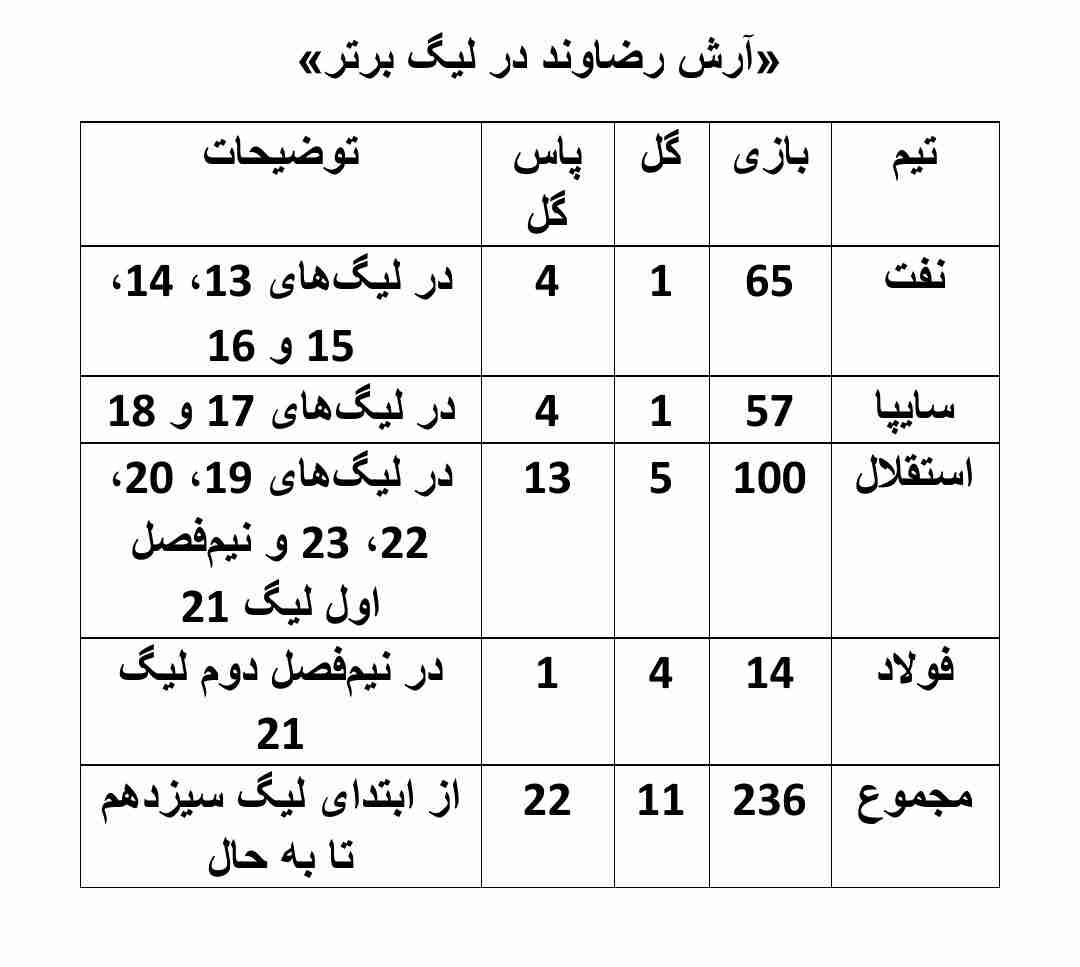 «آرش رضاوند در لیگ برتر»

| تیم | بازی | گل | پاس گل | توضیحات |
|---|---|---|---|---|
| نفت | 65 | 1 | 4 | در لیگ‌های 13، 14، 15 و 16 |
| سایپا | 57 | 1 | 4 | در لیگ‌های 17 و 18 |
| استقلال | 100 | 5 | 13 | در لیگ‌های 19، 20، 22، 23 و نیم‌فصل اول لیگ 21 |
| فولاد | 14 | 4 | 1 | در نیم‌فصل دوم لیگ 21 |
| مجموع | 236 | 11 | 22 | از ابتدای لیگ سیزدهم تا به حال |